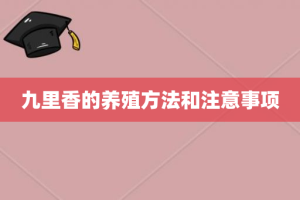 九里香的养殖方法和注意事项